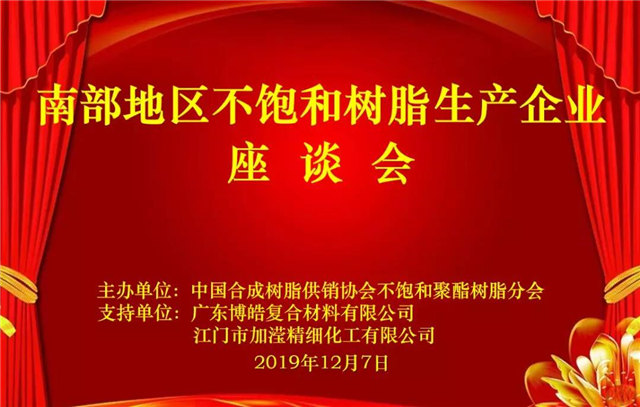 南部地区不饱和树脂生产企业
座 谈 会

主办单位：中国合成树脂供销协会不饱和聚酯树脂分会
支持单位：广东博皓复合材料有限公司
江门市加滢精细化工有限公司
2019年12月7日